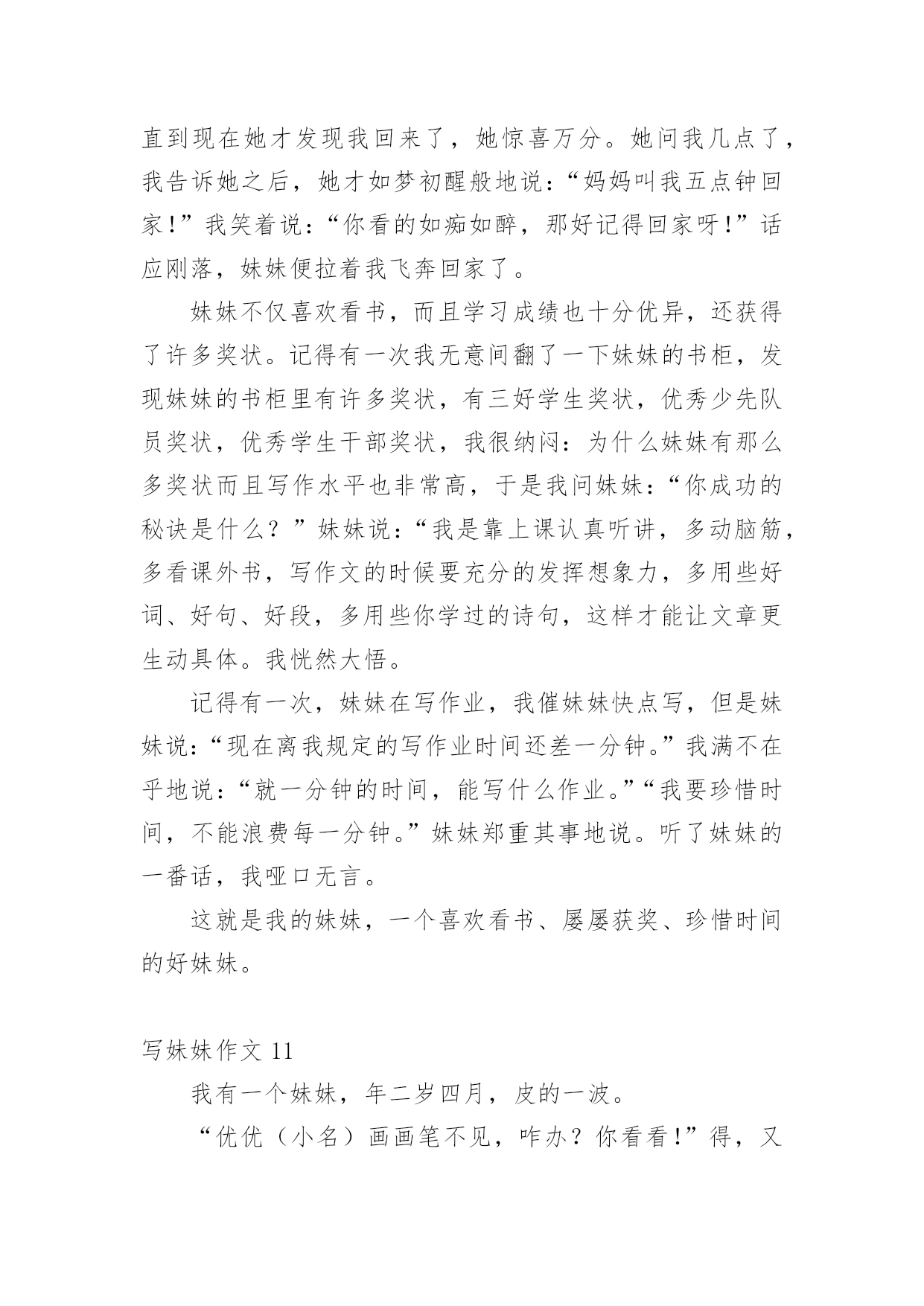 直到现在她才发现我回来了，她惊喜万分。她问我几点了，我告诉她之后，她才如梦初醒般地说：“妈妈叫我五点钟回家！”我笑着说：“你看的如痴如醉，那好记得回家呀！”话应刚落，妹妹便拉着我飞奔回家了。

妹妹不仅喜欢看书，而且学习成绩也十分优异，还获得了许多奖状。记得有一次我无意间翻了一下妹妹的书柜，发现妹妹的书柜里有许多奖状，有三好学生奖状，优秀少先队员奖状，优秀学生干部奖状，我很纳闷：为什么妹妹有那么多奖状而且写作水平也非常高，于是我问妹妹：“你成功的秘诀是什么？”妹妹说：“我是靠上课认真听讲，多动脑筋，多看课外书，写作文的时候要充分的发挥想象力，多用些好词、好句、好段，多用些你学过的诗句，这样才能让文章更生动具体。我恍然大悟。

记得有一次，妹妹在写作业，我催妹妹快点写，但是妹妹说：“现在离我规定的写作业时间还差一分钟。”我满不在乎地说：“就一分钟的时间，能写什么作业。”“我要珍惜时间，不能浪费每一分钟。”妹妹郑重其事地说。听了妹妹的一番话，我哑口无言。

这就是我的妹妹，一个喜欢看书、屡屡获奖、珍惜时间的好妹妹。

写妹妹作文 11

我有一个妹妹，年二岁四月，皮的一波。

“优优（小名）画画笔不见，咋办？你看看！”得，又